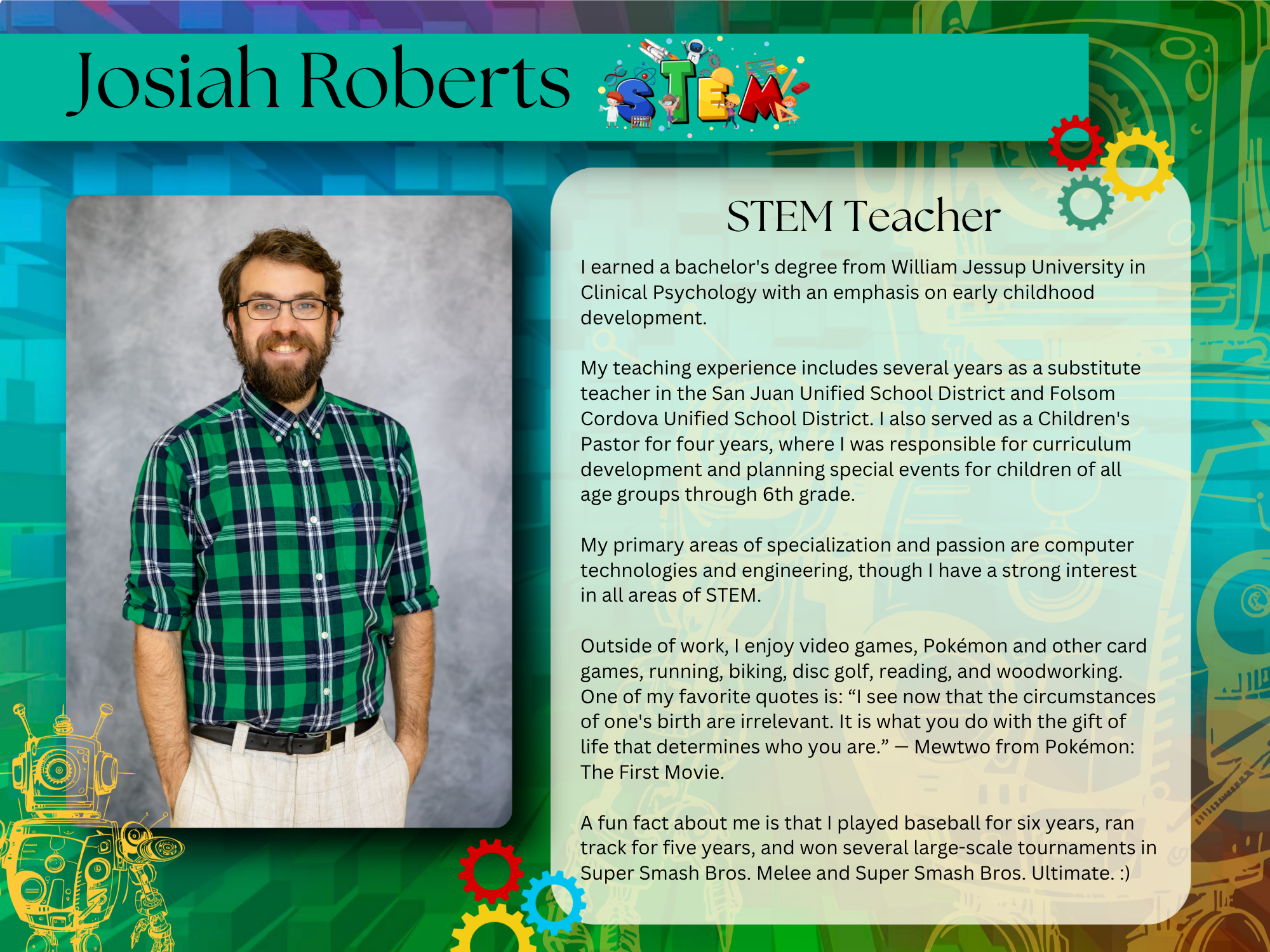 Josiah Roberts

STEM

STEM Teacher

I earned a bachelor's degree from William Jessup University in Clinical Psychology with an emphasis on early childhood development.

My teaching experience includes several years as a substitute teacher in the San Juan Unified School District and Folsom Cordova Unified School District. I also served as a Children's Pastor for four years, where I was responsible for curriculum development and planning special events for children of all age groups through 6th grade.

My primary areas of specialization and passion are computer technologies and engineering, though I have a strong interest in all areas of STEM.

Outside of work, I enjoy video games, Pokémon and other card games, running, biking, disc golf, reading, and woodworking. One of my favorite quotes is: “I see now that the circumstances of one's birth are irrelevant. It is what you do with the gift of life that determines who you are.” — Mewtwo from Pokémon: The First Movie.

A fun fact about me is that I played baseball for six years, ran track for five years, and won several large-scale tournaments in Super Smash Bros. Melee and Super Smash Bros. Ultimate. :)